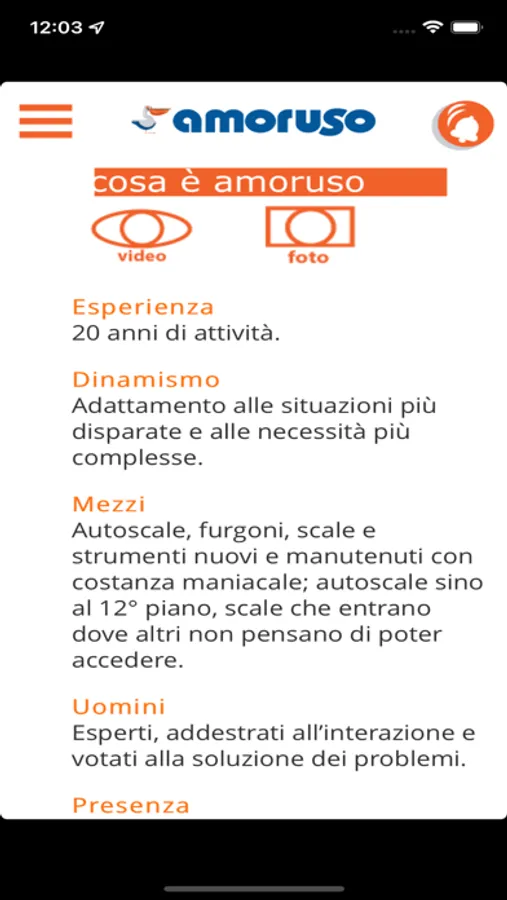 12:03

amoruso

cosa è amoruso

video

foto

Esperienza
20 anni di attività.

Dinamismo
Adattamento alle situazioni più disparate e alle necessità più complesse.

Mezzi
Autoscale, furgoni, scale e strumenti nuovi e manutenuti con costanza maniacale; autoscale sino al 12° piano, scale che entrano dove altri non pensano di poter accedere.

Uomini
Esperti, addestrati all'interazione e votati alla soluzione dei problemi.

Presenza